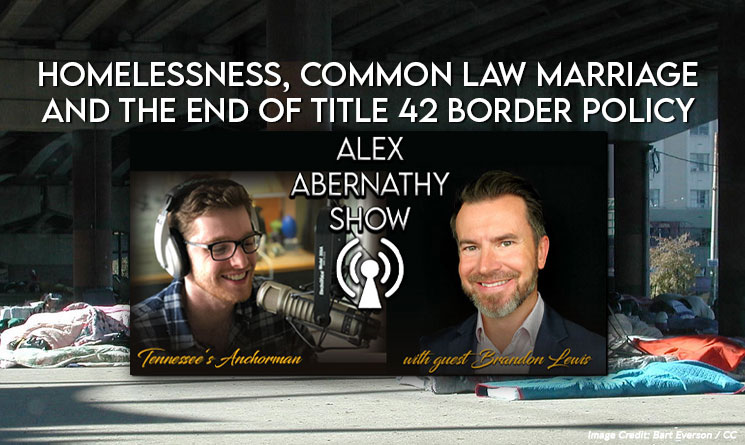 HOMELESSNESS, COMMON LAW MARRIAGE AND THE END OF TITLE 42 BORDER POLICY

ALEX ABERNATHY SHOW

Tennessee's Anchorman

with guest Brandon Lewis

Image Credit: Bart Everson / CC